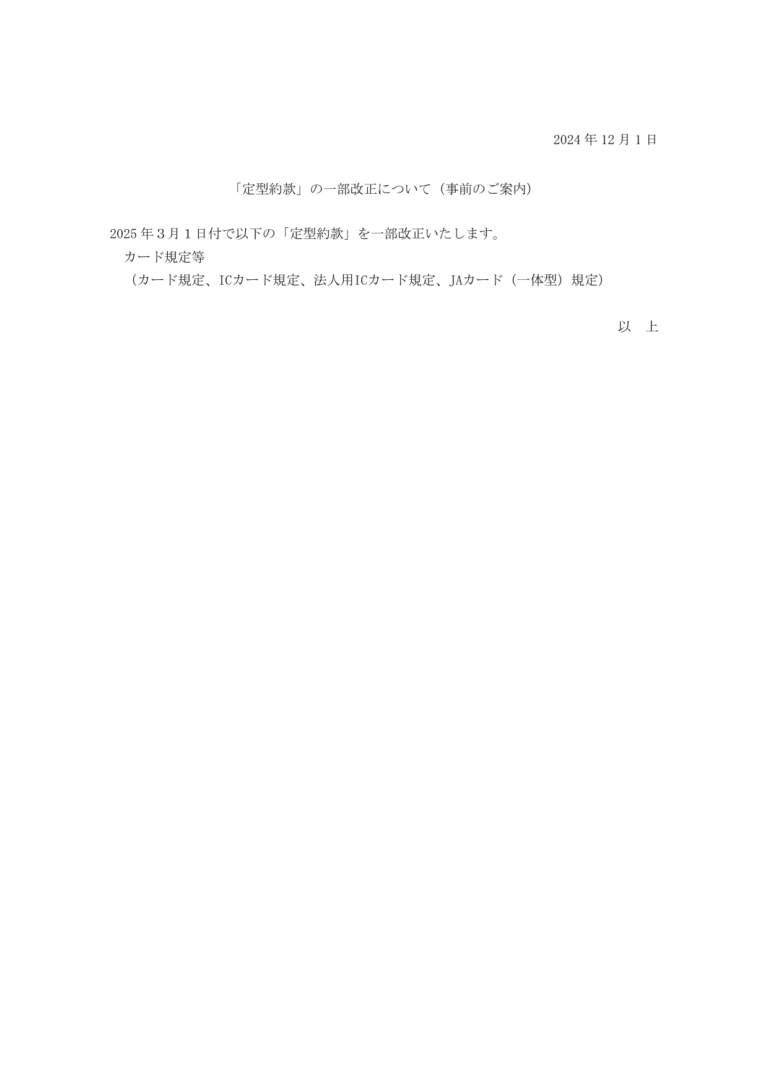 2024 年 12 月 1 日

「定型約款」の一部改正について（事前のご案内）

2025 年 3 月 1 日付で以下の「定型約款」を一部改正いたします。
カード規定等
（カード規定、ICカード規定、法人用ICカード規定、JAカード（一体型）規定）

以　上